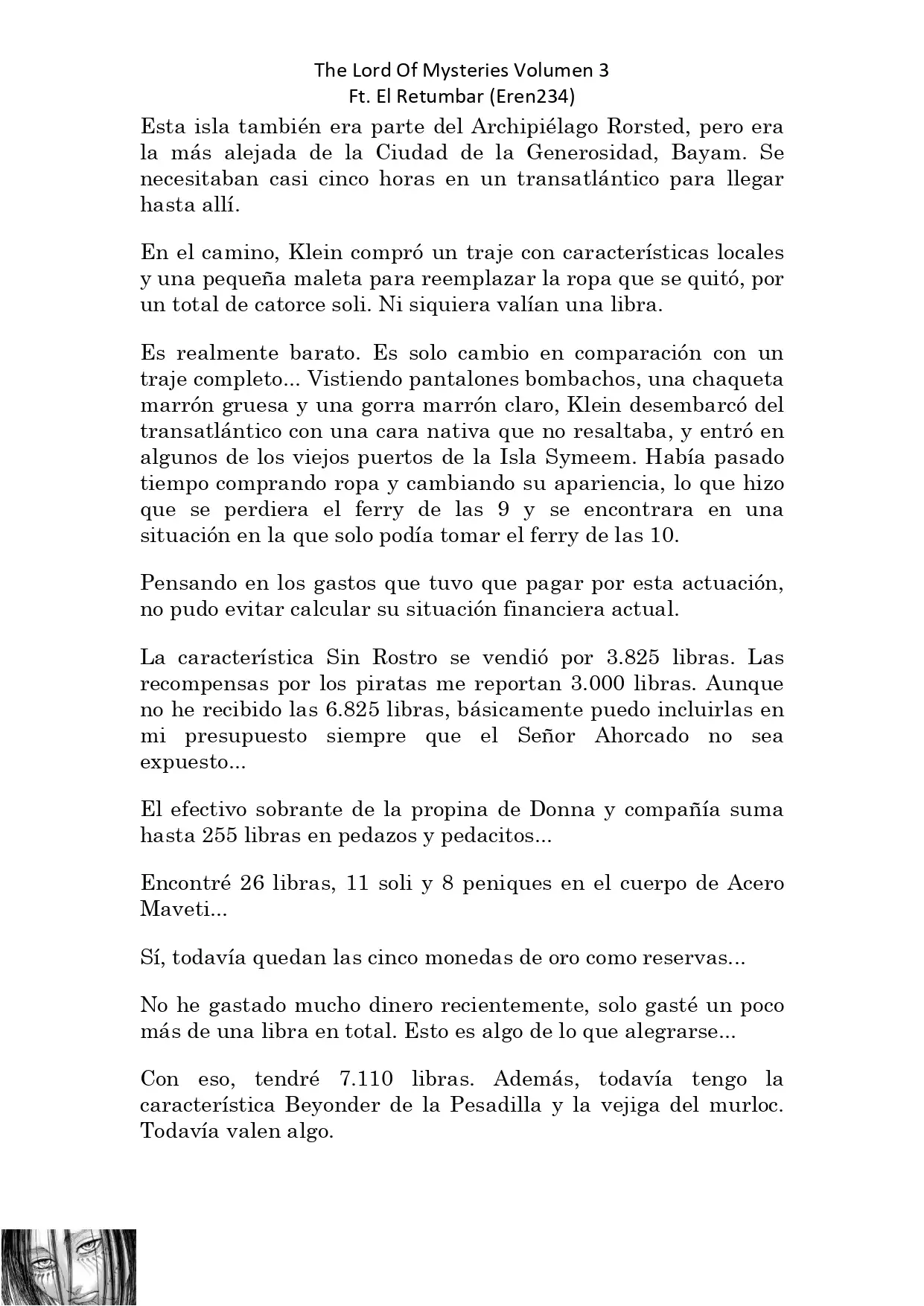 The Lord Of Mysteries Volumen 3
Ft. El Retumbar (Eren234)

Esta isla también era parte del Archipiélago Rorsted, pero era la más alejada de la Ciudad de la Generosidad, Bayam. Se necesitaban casi cinco horas en un transatlántico para llegar hasta allí.

En el camino, Klein compró un traje con características locales y una pequeña maleta para reemplazar la ropa que se quitó, por un total de catorce soli. Ni siquiera valían una libra.

Es realmente barato. Es solo cambio en comparación con un traje completo... Vistiendo pantalones bombachos, una chaqueta marrón gruesa y una gorra marrón claro, Klein desembarcó del transatlántico con una cara nativa que no resaltaba, y entró en algunos de los viejos puertos de la Isla Symeem. Había pasado tiempo comprando ropa y cambiando su apariencia, lo que hizo que se perdiera el ferry de las 9 y se encontrara en una situación en la que solo podía tomar el ferry de las 10.

Pensando en los gastos que tuvo que pagar por esta actuación, no pudo evitar calcular su situación financiera actual.

La característica Sin Rostro se vendió por 3.825 libras. Las recompensas por los piratas me reportan 3.000 libras. Aunque no he recibido las 6.825 libras, básicamente puedo incluirlas en mi presupuesto siempre que el Señor Ahorcado no sea expuesto...

El efectivo sobrante de la propina de Donna y compañía suma hasta 255 libras en pedazos y pedacitos...

Encontré 26 libras, 11 soli y 8 peniques en el cuerpo de Acero Maveti...

Sí, todavía quedan las cinco monedas de oro como reservas...

No he gastado mucho dinero recientemente, solo gasté un poco más de una libra en total. Esto es algo de lo que alegrarse...

Con eso, tendré 7.110 libras. Además, todavía tengo la característica Beyonder de la Pesadilla y la vejiga del murloc. Todavía valen algo.